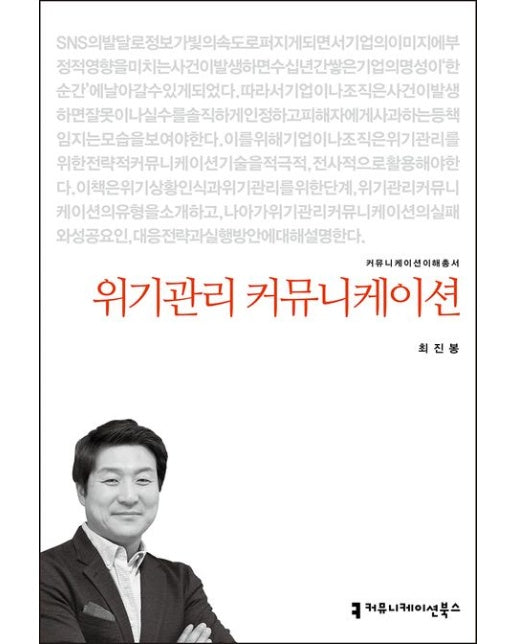 SNS의발달로정보가빛의속도로퍼지게되면서기업의이미지에부정적영향을미치는사건이발생하면수십년간쌓은기업의명성이'한순간'에날아갈수있게되었다. 따라서기업이나조직은사건이발생하면잘못이나실수를솔직하게인정하고피해자에게사과하는등책임지는모습을보여야한다. 이를위해기업이나조직은위기관리를위한전략적커뮤니케이션기술을적극적, 전사적으로활용해야한다. 이책은위기상황인식과위기관리를위한단계, 위기관리커뮤니케이션의유형을소개하고, 나아가위기관리커뮤니케이션의실패와성공요인, 대응전략과실행방안에대해설명한다.

커뮤니케이션이해총서

위기관리 커뮤니케이션

최진봉

커뮤니케이션북스